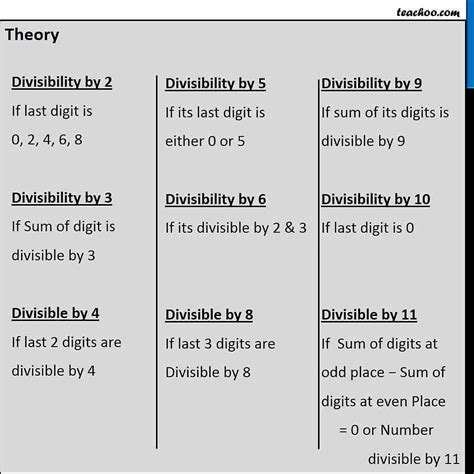 teachoo.com

Theory

Divisibility by 2
If last digit is 0, 2, 4, 6, 8

Divisibility by 3
If Sum of digit is divisible by 3

Divisible by 4
If last 2 digits are divisible by 4

Divisibility by 5
If its last digit is either 0 or 5

Divisibility by 6
If its divisible by 2 & 3

Divisible by 8
If last 3 digits are Divisible by 8

Divisibility by 9
If sum of its digits is divisible by 9

Divisibility by 10
If last digit is 0

Divisible by 11
If Sum of digits at odd place − Sum of digits at even Place = 0 or Number divisible by 11